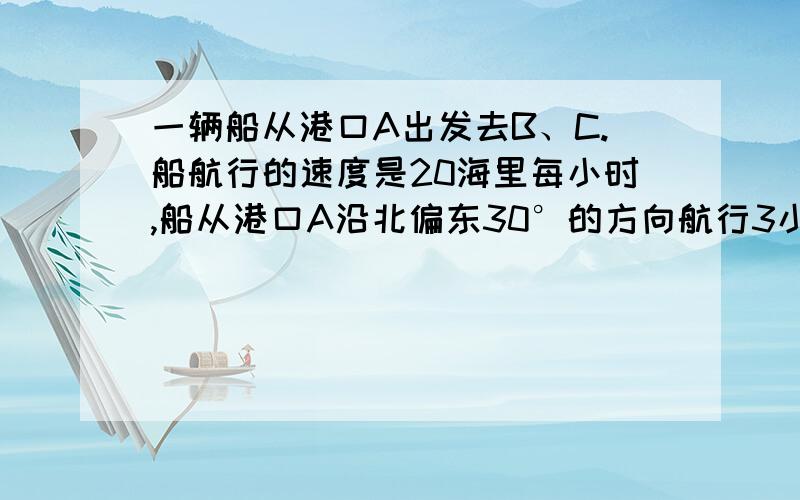 一辆船从港口A出发去B、C.船航行的速度是20海里每小时,船从港口A沿北偏东30°的方向航行3小